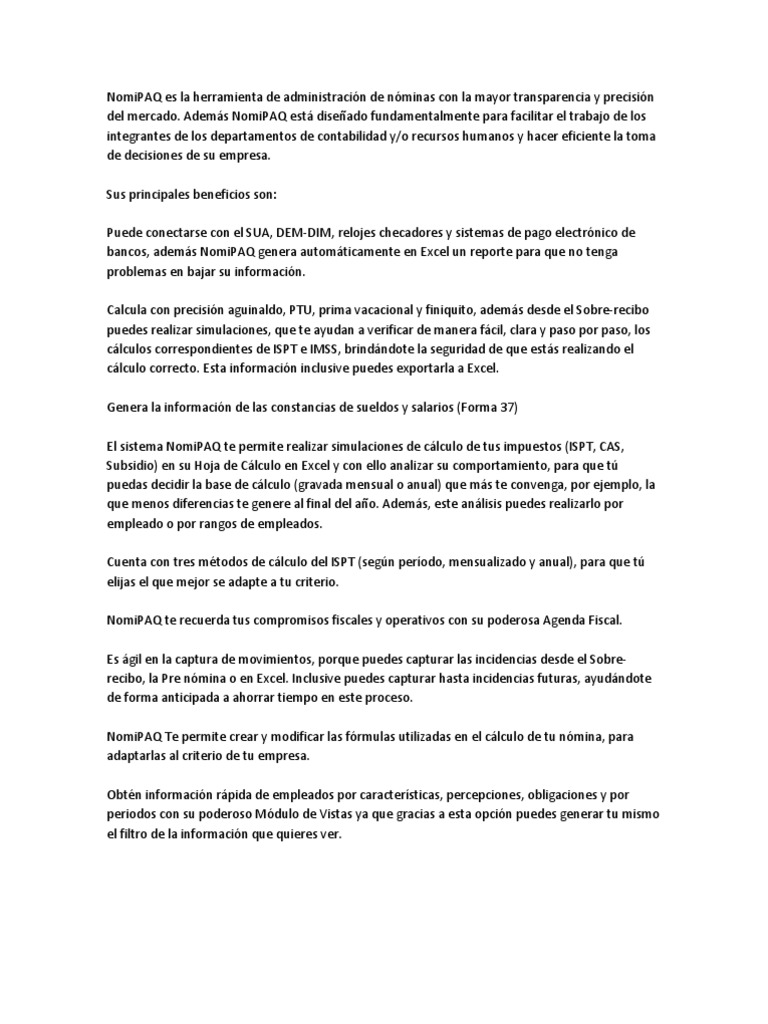 NomiPAQ es la herramienta de administración de nóminas con la mayor transparencia y precisión del mercado. Además NomiPAQ está diseñado fundamentalmente para facilitar el trabajo de los integrantes de los departamentos de contabilidad y/o recursos humanos y hacer eficiente la toma de decisiones de su empresa.

Sus principales beneficios son:

Puede conectarse con el SUA, DEM-DIM, relojes checadores y sistemas de pago electrónico de bancos, además NomiPAQ genera automáticamente en Excel un reporte para que no tenga problemas en bajar su información.

Calcula con precisión aguinaldo, PTU, prima vacacional y finiquito, además desde el Sobre-recibo puedes realizar simulaciones, que te ayudan a verificar de manera fácil, clara y paso por paso, los cálculos correspondientes de ISPT e IMSS, brindándote la seguridad de que estás realizando el cálculo correcto. Esta información inclusive puedes exportarla a Excel.

Genera la información de las constancias de sueldos y salarios (Forma 37)

El sistema NomiPAQ te permite realizar simulaciones de cálculo de tus impuestos (ISPT, CAS, Subsidio) en su Hoja de Cálculo en Excel y con ello analizar su comportamiento, para que tú puedas decidir la base de cálculo (gravada mensual o anual) que más te convenga, por ejemplo, la que menos diferencias te genere al final del año. Además, este análisis puedes realizarlo por empleado o por rangos de empleados.

Cuenta con tres métodos de cálculo del ISPT (según periodo, mensualizado y anual), para que tú elijas el que mejor se adapte a tu criterio.

NomiPAQ te recuerda tus compromisos fiscales y operativos con su poderosa Agenda Fiscal.

Es ágil en la captura de movimientos, porque puedes capturar las incidencias desde el Sobre-recibo, la Pre nómina o en Excel. Inclusive puedes capturar hasta incidencias futuras, ayudándote de forma anticipada a ahorrar tiempo en este proceso.

NomiPAQ Te permite crear y modificar las fórmulas utilizadas en el cálculo de tu nómina, para adaptarlas al criterio de tu empresa.

Obtén información rápida de empleados por características, percepciones, obligaciones y por periodos con su poderoso Módulo de Vistas ya que gracias a esta opción puedes generar tu mismo el filtro de la información que quieres ver.